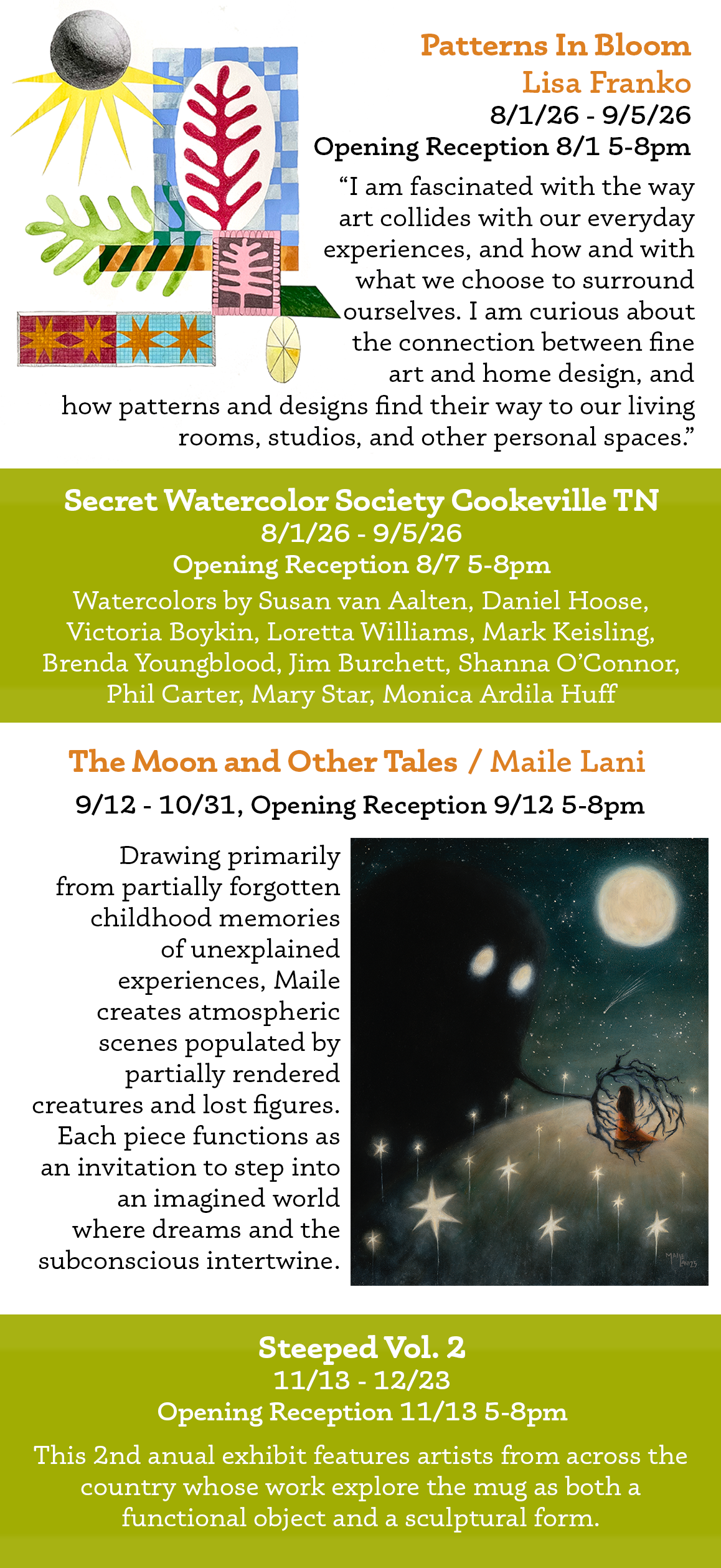 Patterns In Bloom
Lisa Franko
8/1/26 - 9/5/26
Opening Reception 8/1 5-8pm

"I am fascinated with the way art collides with our everyday experiences, and how and with what we choose to surround ourselves. I am curious about the connection between fine art and home design, and how patterns and designs find their way to our living rooms, studios, and other personal spaces."

Secret Watercolor Society Cookeville TN
8/1/26 - 9/5/26
Opening Reception 8/7 5-8pm

Watercolors by Susan van Aalten, Daniel Hoose, Victoria Boykin, Loretta Williams, Mark Keisling, Brenda Youngblood, Jim Burchett, Shanna O'Connor, Phil Carter, Mary Star, Monica Ardila Huff

The Moon and Other Tales / Maile Lani
9/12 - 10/31, Opening Reception 9/12 5-8pm

Drawing primarily from partially forgotten childhood memories of unexplained experiences, Maile creates atmospheric scenes populated by partially rendered creatures and lost figures. Each piece functions as an invitation to step into an imagined world where dreams and the subconscious intertwine.

Steeped Vol. 2
11/13 - 12/23
Opening Reception 11/13 5-8pm

This 2nd anual exhibit features artists from across the country whose work explore the mug as both a functional object and a sculptural form.